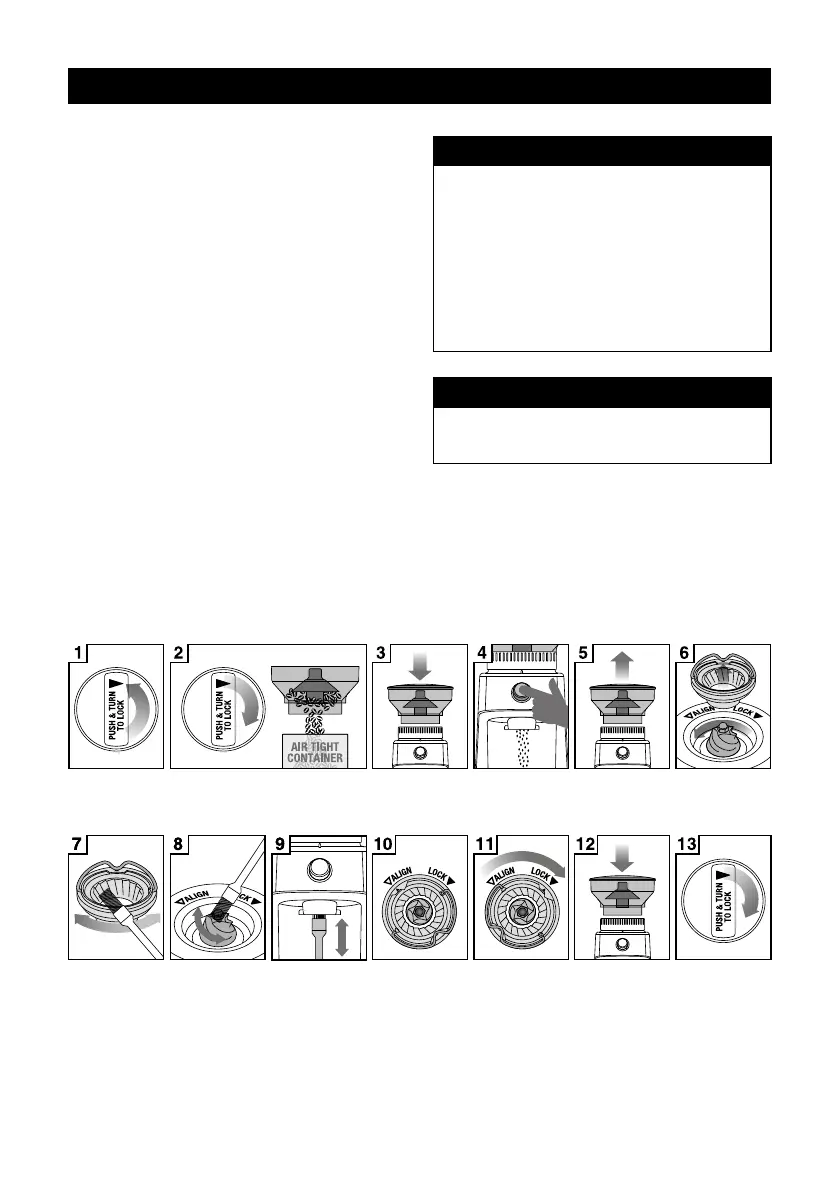 1

PUSH & TURN TO LOCK

2

PUSH & TURN TO LOCK

AIR TIGHT CONTAINER

3

4

5

6

ALIGN

LOCK

7

8

ALIGN

LOCK

9

10

ALIGN

LOCK

11

ALIGN

LOCK

12

13

PUSH & TURN TO LOCK